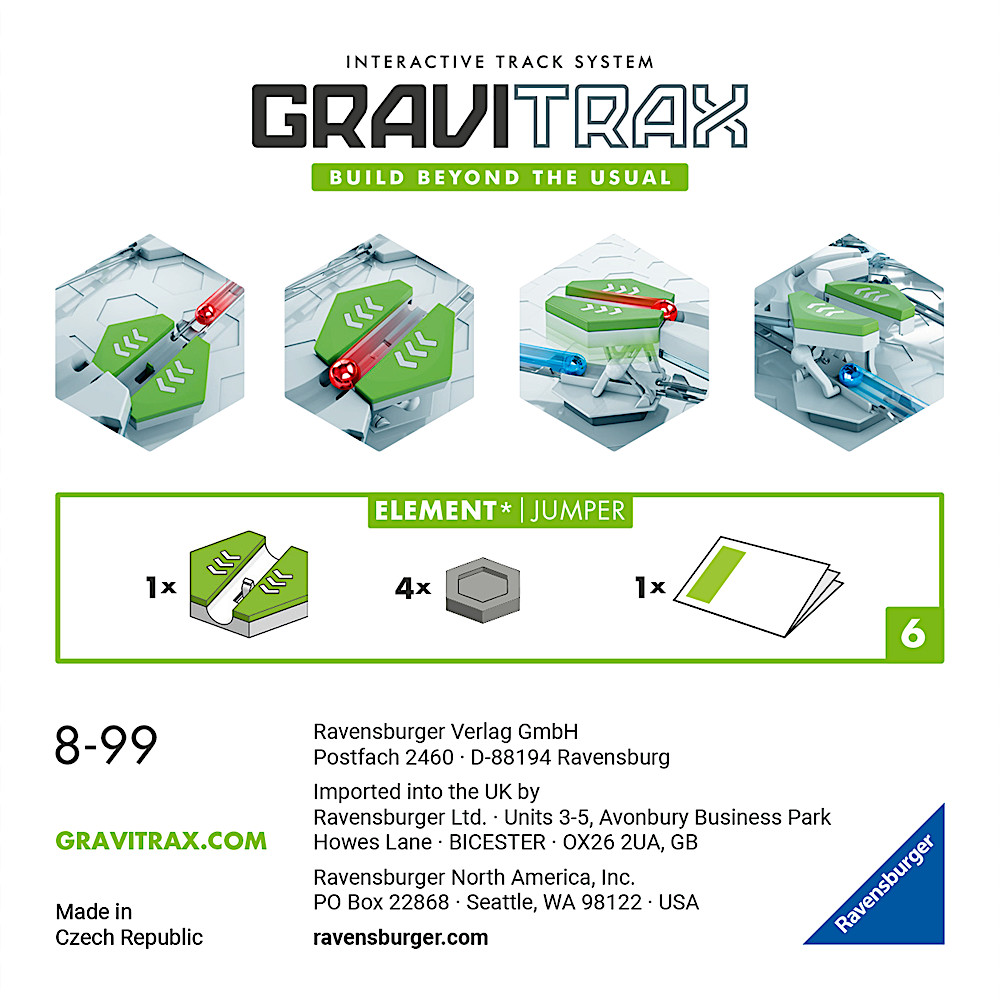 INTERACTIVE TRACK SYSTEM
GRAVITRAX
BUILD BEYOND THE USUAL

ELEMENT* | JUMPER

1x

4x

1x

6

8-99

GRAVITRAX.COM

Made in
Czech Republic

Ravensburger Verlag GmbH
Postfach 2460 · D-88194 Ravensburg

Imported into the UK by
Ravensburger Ltd. · Units 3-5, Avonbury Business Park
Howes Lane · BICESTER · OX26 2UA, GB

Ravensburger North America, Inc.
PO Box 22868 · Seattle, WA 98122 · USA

ravensburger.com

Ravensburger